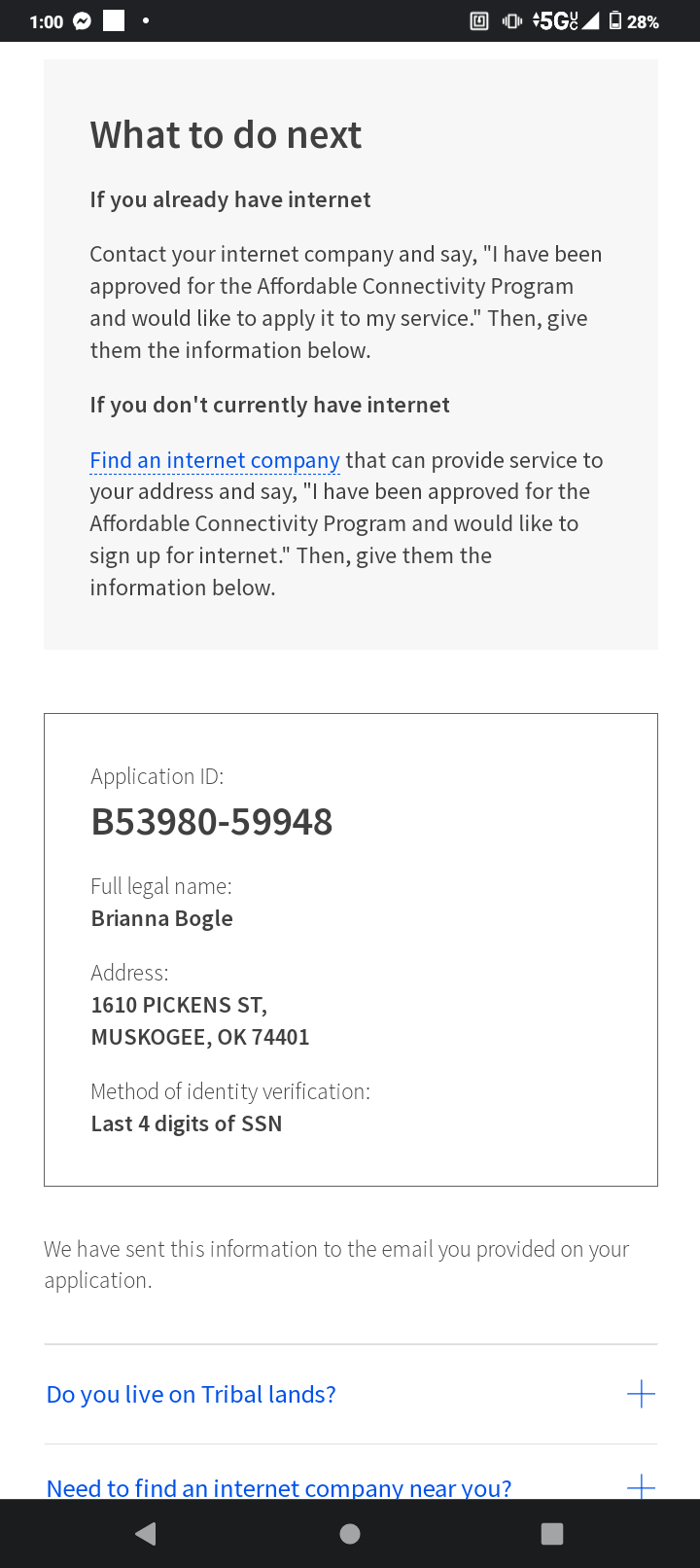 1:00 5G 28%

What to do next

If you already have internet

Contact your internet company and say, "I have been approved for the Affordable Connectivity Program and would like to apply it to my service." Then, give them the information below.

If you don't currently have internet

Find an internet company that can provide service to your address and say, "I have been approved for the Affordable Connectivity Program and would like to sign up for internet." Then, give them the information below.

Application ID:
B53980-59948

Full legal name:
Brianna Bogle

Address:
1610 PICKENS ST,
MUSKOGEE, OK 74401

Method of identity verification:
Last 4 digits of SSN

We have sent this information to the email you provided on your application.

Do you live on Tribal lands? +

Need to find an internet company near you? +